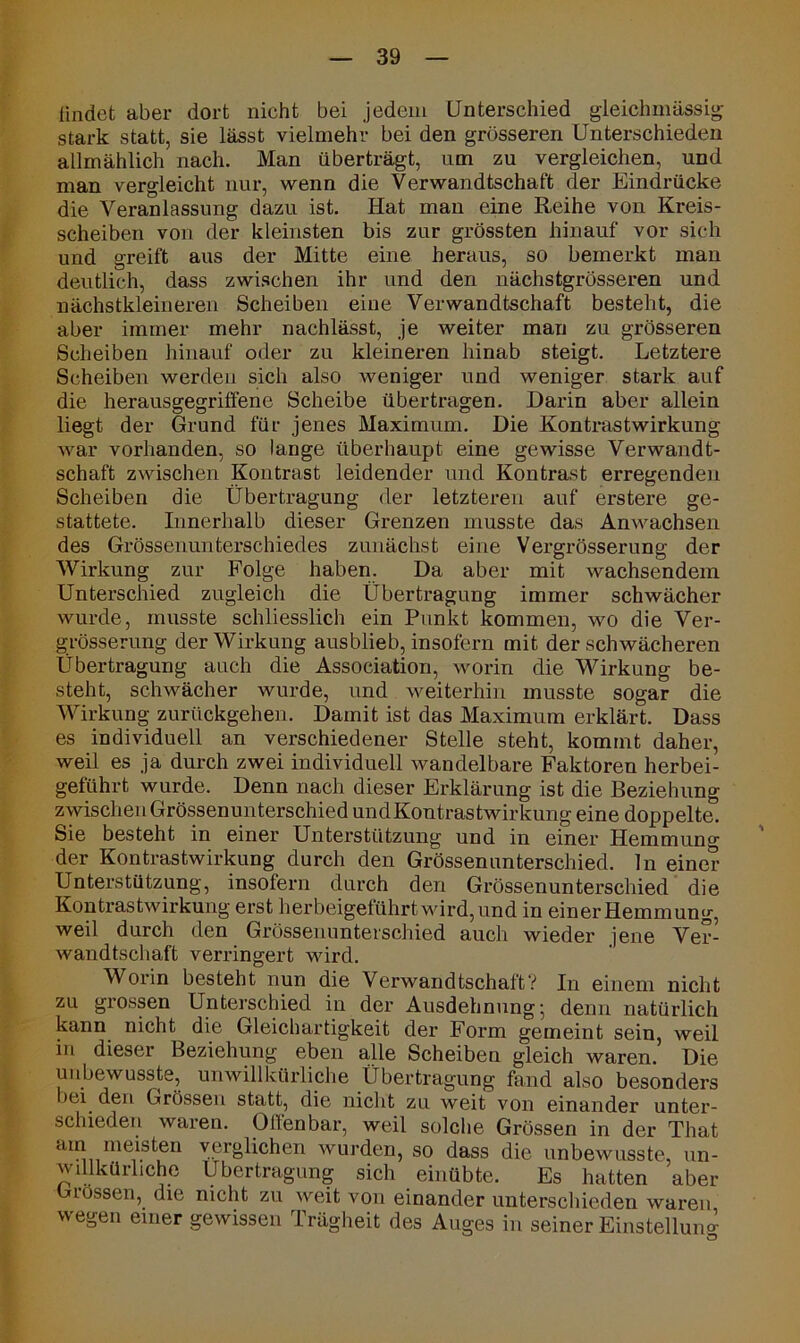 — 39 —

findet aber dort nicht bei jedem Unterschied gleichmässig stark statt, sie lässt vielmehr bei den grösseren Unterschieden allmählich nach. Man überträgt, um zu vergleichen, und man vergleicht nur, wenn die Verwandtschaft der Eindrücke die Veranlassung dazu ist. Hat man eine Reihe von Kreisscheiben von der kleinsten bis zur grössten hinauf vor sich und greift aus der Mitte eine heraus, so bemerkt man deutlich, dass zwischen ihr und den nächstgrösseren und nächstkleineren Scheiben eine Verwandtschaft besteht, die aber immer mehr nachlässt, je weiter man zu grösseren Scheiben hinauf oder zu kleineren hinab steigt. Letztere Scheiben werden sich also weniger und weniger stark auf die herausgegriffene Scheibe übertragen. Darin aber allein liegt der Grund für jenes Maximum. Die Kontrastwirkung war vorhanden, so lange überhaupt eine gewisse Verwandtschaft zwischen Kontrast leidender und Kontrast erregenden Scheiben die Übertragung der letzteren auf erstere gestattete. Innerhalb dieser Grenzen musste das Anwachsen des Grössenunterschiedes zunächst eine Vergrösserung der Wirkung zur Folge haben. Da aber mit wachsendem Unterschied zugleich die Übertragung immer schwächer wurde, musste schliesslich ein Punkt kommen, wo die Vergrösserung der Wirkung ausblieb, insofern mit der schwächeren Übertragung auch die Association, worin die Wirkung besteht, schwächer wurde, und weiterhin musste sogar die Wirkung zurückgehen. Damit ist das Maximum erklärt. Dass es individuell an verschiedener Stelle steht, kommt daher, weil es ja durch zwei individuell wandelbare Faktoren herbeigeführt wurde. Denn nach dieser Erklärung ist die Beziehung zwischen Grössenunterschied und Kontrastwirkung eine doppelte. Sie besteht in einer Unterstützung und in einer Hemmung der Kontrastwirkung durch den Grössenunterschied. In einer Unterstützung, insofern durch den Grössenunterschied die Kontrastwirkung erst herbeigeführt wird, und in einer Hemmung, weil durch den Grössenunterschied auch wieder jene Verwandtschaft verringert wird.

Worin besteht nun die Verwandtschaft? In einem nicht zu grossen Unterschied in der Ausdehnung; denn natürlich kann nicht die Gleichartigkeit der Form gemeint sein, weil in dieser Beziehung eben alle Scheiben gleich waren. Die unbewusste, unwillkürliche Übertragung fand also besonders bei den Grössen statt, die nicht zu weit von einander unterschieden waren. Offenbar, weil solche Grössen in der That am meisten verglichen wurden, so dass die unbewusste, unwillkürliche Übertragung sich einübte. Es hatten aber Grössen, die nicht zu weit von einander unterschieden waren, wegen einer gewissen Trägheit des Auges in seiner Einstellung